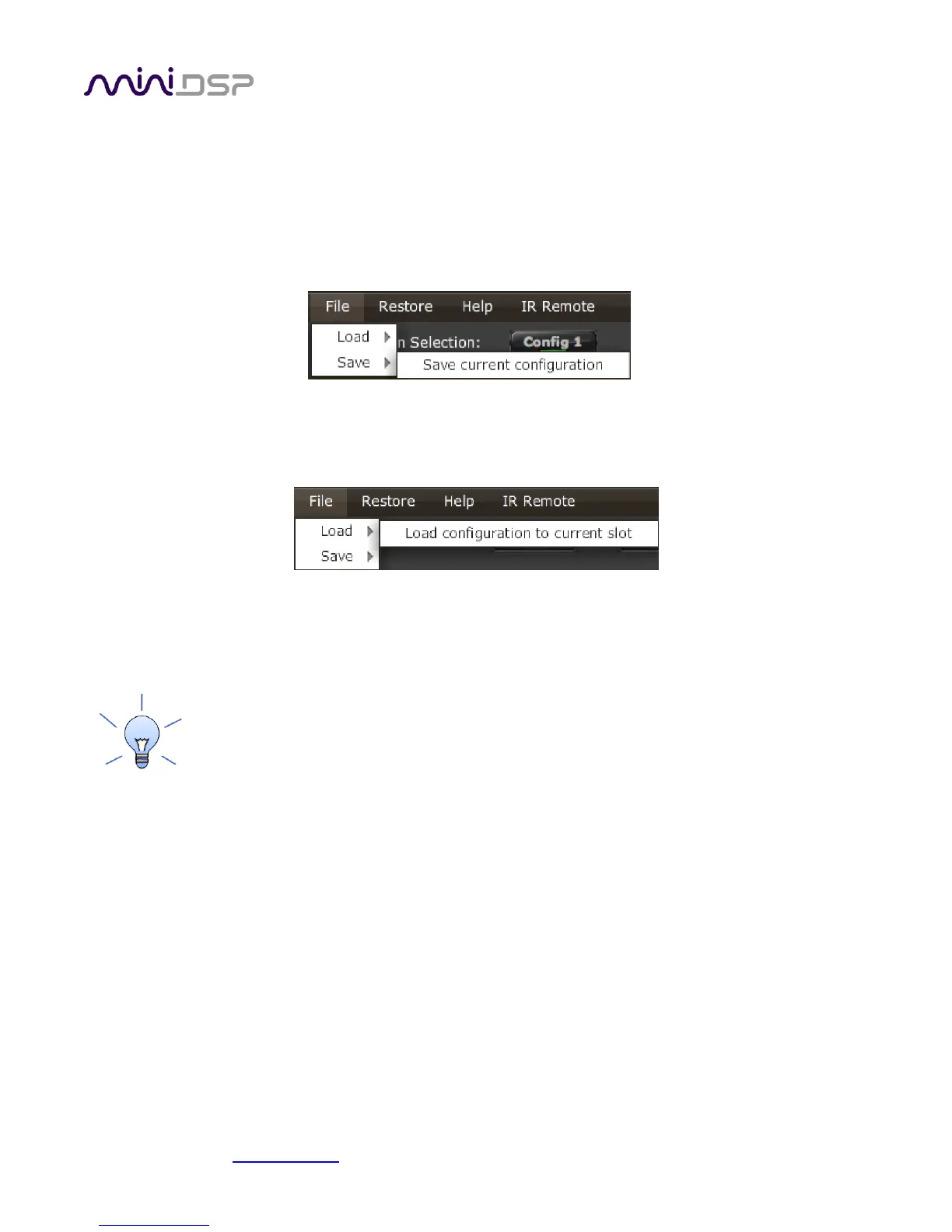 miniDSP

File Restore Help IR Remote
Load
Save
n Selection: Config 1
Save current configuration

File Restore Help IR Remote
Load
Save
Load configuration to current slot